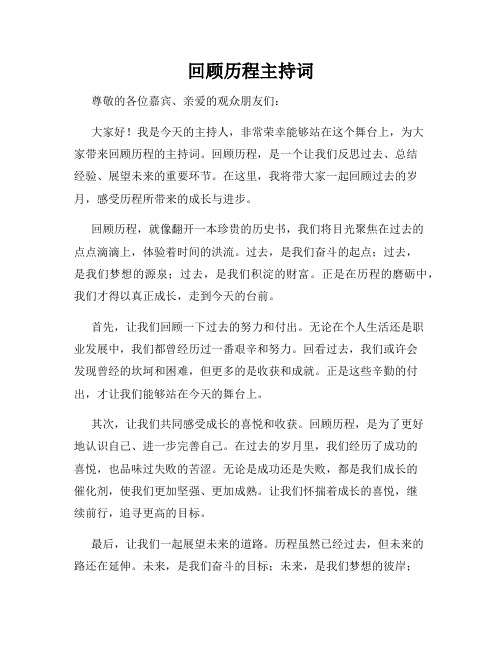 回顾历程主持词

尊敬的各位嘉宾、亲爱的观众朋友们：

大家好！我是今天的主持人，非常荣幸能够站在这个舞台上，为大家带来回顾历程的主持词。回顾历程，是一个让我们反思过去、总结经验、展望未来的重要环节。在这里，我将带大家一起回顾过去的岁月，感受历程所带来的成长与进步。

回顾历程，就像翻开一本珍贵的历史书，我们将目光聚焦在过去的点点滴滴上，体验着时间的洪流。过去，是我们奋斗的起点；过去，是我们梦想的源泉；过去，是我们积淀的财富。正是在历程的磨砺中，我们才得以真正成长，走到今天的台前。

首先，让我们回顾一下过去的努力和付出。无论在个人生活还是职业发展中，我们都曾经历过一番艰辛和努力。回看过去，我们或许会发现曾经的坎坷和困难，但更多的是收获和成就。正是这些辛勤的付出，才让我们能够站在今天的舞台上。

其次，让我们共同感受成长的喜悦和收获。回顾历程，是为了更好地认识自己、进一步完善自己。在过去的岁月里，我们经历了成功的喜悦，也品味过失败的苦涩。无论是成功还是失败，都是我们成长的催化剂，使我们更加坚强、更加成熟。让我们怀揣着成长的喜悦，继续前行，追寻更高的目标。

最后，让我们一起展望未来的道路。历程虽然已经过去，但未来的路还在延伸。未来，是我们奋斗的目标；未来，是我们梦想的彼岸；